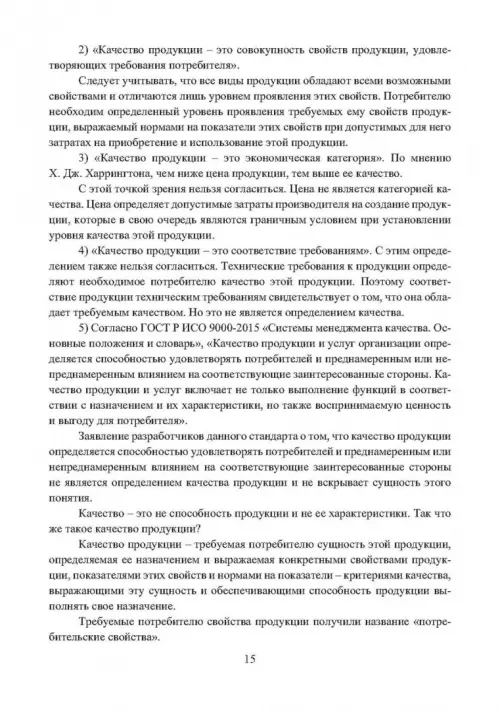 2) «Качество продукции – это совокупность свойств продукции, удовлетворяющих требования потребителя».

Следует учитывать, что все виды продукции обладают всеми возможными свойствами и отличаются лишь уровнем проявления этих свойств. Потребителю необходим определенный уровень проявления требуемых ему свойств продукции, выражаемый нормами на показатели этих свойств при допустимых для него затратах на приобретение и использование этой продукции.

3) «Качество продукции – это экономическая категория». По мнению Х. Дж. Харрингтона, чем ниже цена продукции, тем выше ее качество.

С этой точкой зрения нельзя согласиться. Цена не является категорией качества. Цена определяет допустимые затраты производителя на создание продукции, которые в свою очередь являются граничным условием при установлении уровня качества этой продукции.

4) «Качество продукции – это соответствие требованиям». С этим определением также нельзя согласиться. Технические требования к продукции определяют необходимое потребителю качество этой продукции. Поэтому соответствие продукции техническим требованиям свидетельствует о том, что она обладает требуемым качеством. Но это не является определением качества.

5) Согласно ГОСТ Р ИСО 9000-2015 «Системы менеджмента качества. Основные положения и словарь», «Качество продукции и услуг организации определяется способностью удовлетворять потребителей и преднамеренным или непреднамеренным влиянием на соответствующие заинтересованные стороны. Качество продукции и услуг включает не только выполнение функций в соответствии с назначением и их характеристики, но также воспринимаемую ценность и выгоду для потребителя».

Заявление разработчиков данного стандарта о том, что качество продукции определяется способностью удовлетворять потребителей и преднамеренным или непреднамеренным влиянием на соответствующие заинтересованные стороны не является определением качества продукции и не вскрывает сущность этого понятия.

Качество – это не способность продукции и не ее характеристики. Так что же такое качество продукции?

Качество продукции – требуемая потребителю сущность этой продукции, определяемая ее назначением и выражаемая конкретными свойствами продукции, показателями этих свойств и нормами на показатели – критериями качества, выражающими эту сущность и обеспечивающими способность продукции выполнять свое назначение.

Требуемые потребителю свойства продукции получили название «потребительские свойства».

15